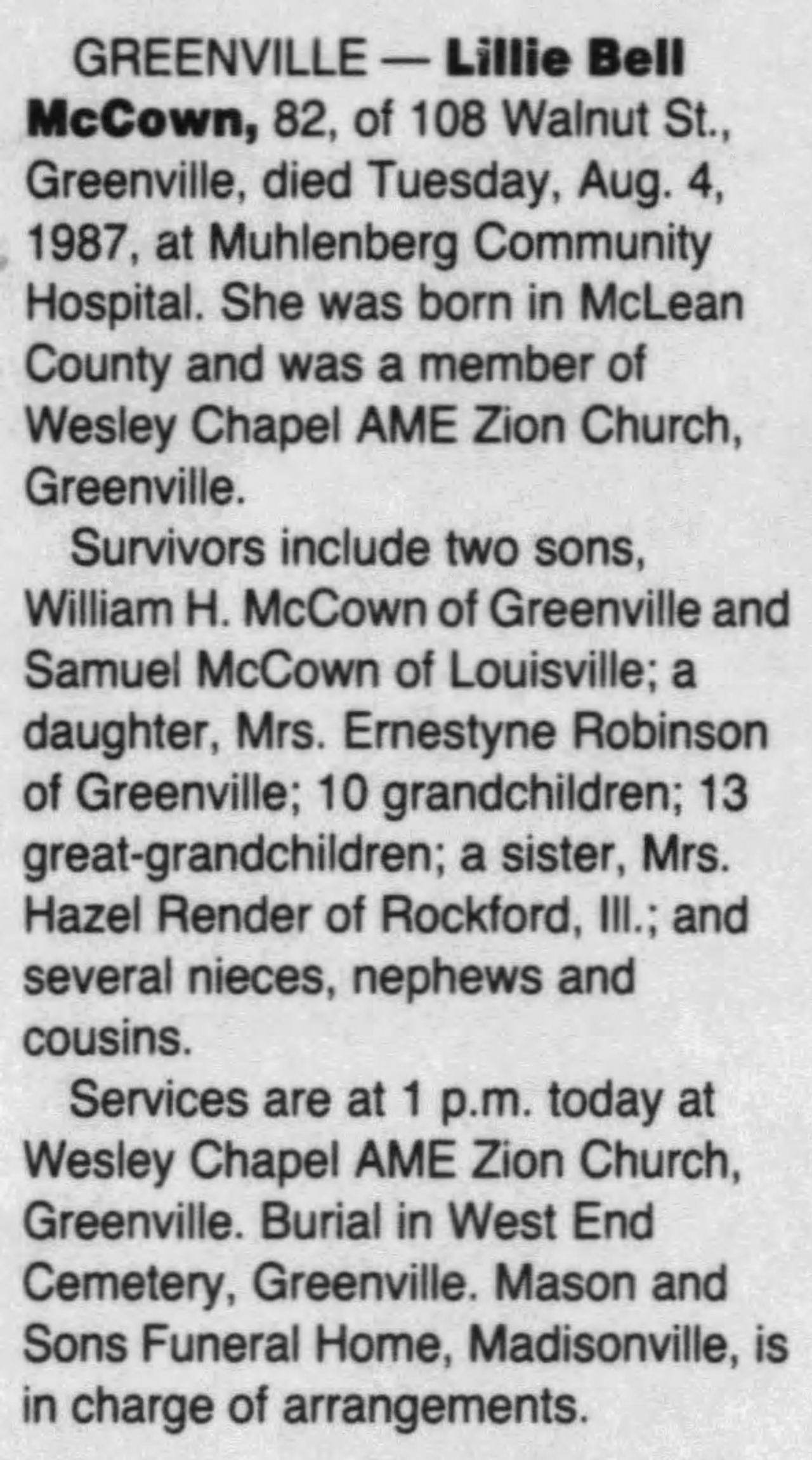 GREENVILLE — Lillie Bell McCown, 82, of 108 Walnut St., Greenville, died Tuesday, Aug. 4, 1987, at Muhlenberg Community Hospital. She was born in McLean County and was a member of Wesley Chapel AME Zion Church, Greenville.

Survivors include two sons, William H. McCown of Greenville and Samuel McCown of Louisville; a daughter, Mrs. Ernestyne Robinson of Greenville; 10 grandchildren; 13 great-grandchildren; a sister, Mrs. Hazel Render of Rockford, Ill.; and several nieces, nephews and cousins.

Services are at 1 p.m. today at Wesley Chapel AME Zion Church, Greenville. Burial in West End Cemetery, Greenville. Mason and Sons Funeral Home, Madisonville, is in charge of arrangements.